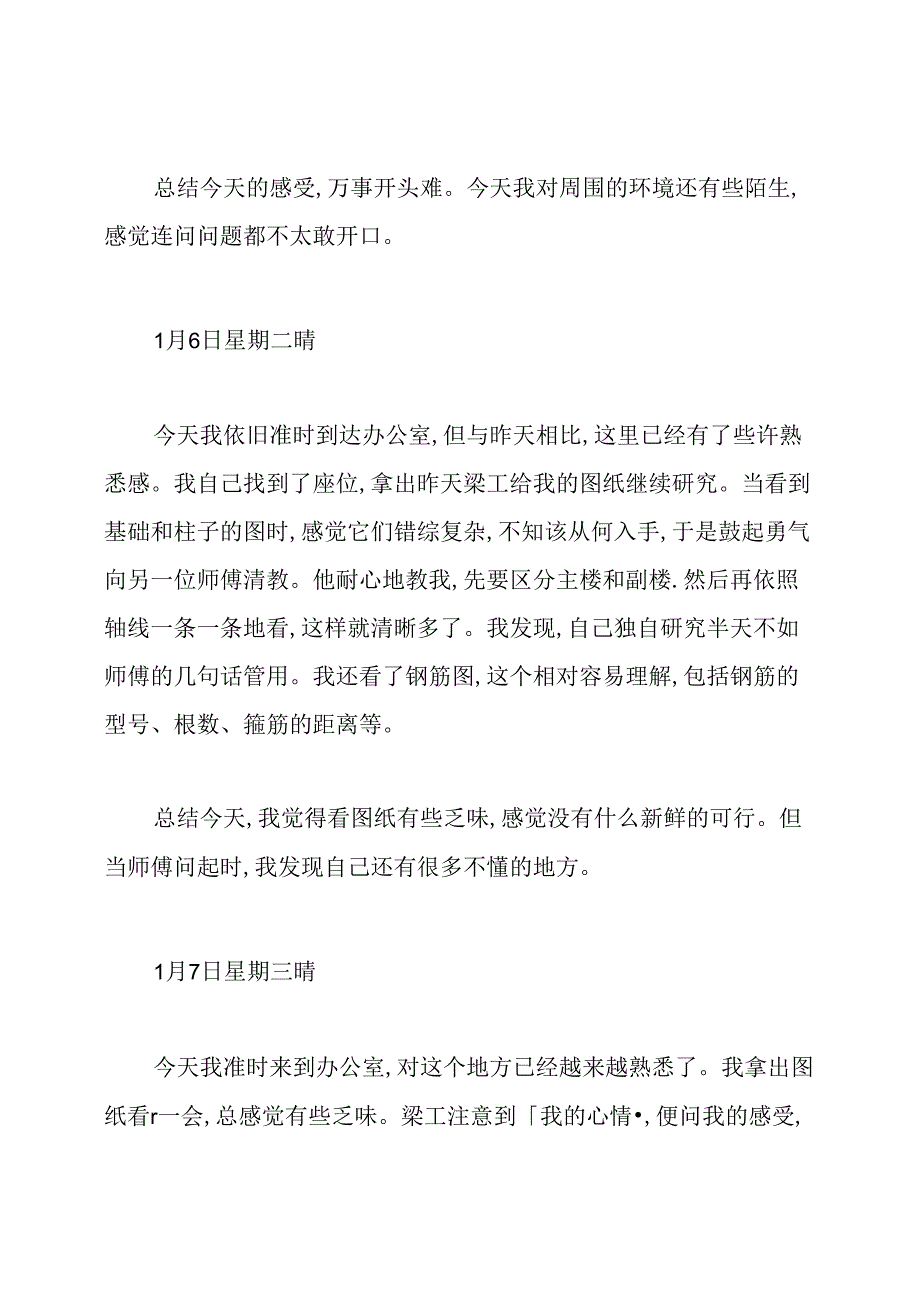 总结今天的感受，万事开头难。今天我对周围的环境还有些陌生，感觉连问问题都不太敢开口。

1月6日星期二晴

今天我依旧准时到达办公室，但与昨天相比，这里已经有了些许熟悉感。我自己找到了座位，拿出昨天梁工给我的图纸继续研究。当看到基础和柱子的图时，感觉它们错综复杂，不知该从何入手，于是鼓起勇气向另一位师傅清教。他耐心地教我，先要区分主楼和副楼．然后再依照轴线一条一条地看，这样就清晰多了。我发现，自己独自研究半天不如师傅的几句话管用。我还看了钢筋图，这个相对容易理解，包括钢筋的型号、根数、箍筋的距离等。

总结今天，我觉得看图纸有些乏味，感觉没有什么新鲜的可行。但当师傅问起时，我发现自己还有很多不懂的地方。

1月7日星期三晴

今天我准时来到办公室，对这个地方已经越来越熟悉了。我拿出图纸看r一会，总感觉有些乏味。梁工注意到「我的心情•，便问我的感受，